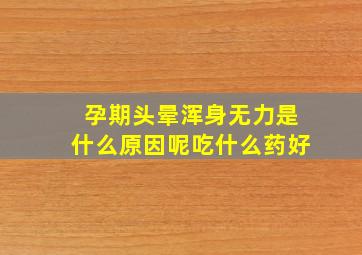 孕期头晕浑身无力是什么原因呢吃什么药好